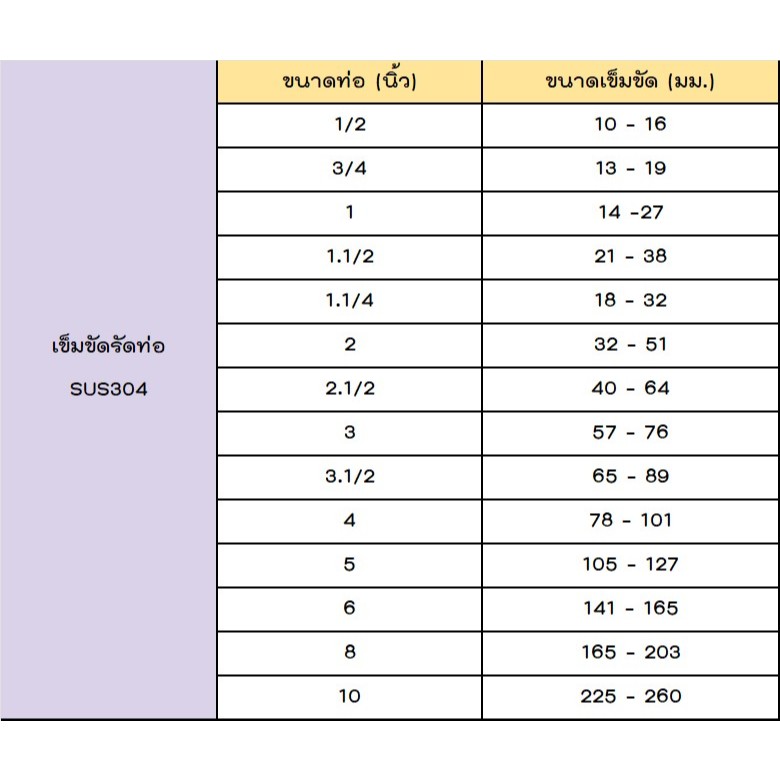 | | ขนาดท่อ (นิ้ว) | ขนาดเข็มขัด (มม.) |
|---|---|---|
| เข็มขัดรัดท่อ SUS304 | 1/2 | 10 - 16 |
| | 3/4 | 13 - 19 |
| | 1 | 14 -27 |
| | 1.1/2 | 21 - 38 |
| | 1.1/4 | 18 - 32 |
| | 2 | 32 - 51 |
| | 2.1/2 | 40 - 64 |
| | 3 | 57 - 76 |
| | 3.1/2 | 65 - 89 |
| | 4 | 78 - 101 |
| | 5 | 105 - 127 |
| | 6 | 141 - 165 |
| | 8 | 165 - 203 |
| | 10 | 225 - 260 |